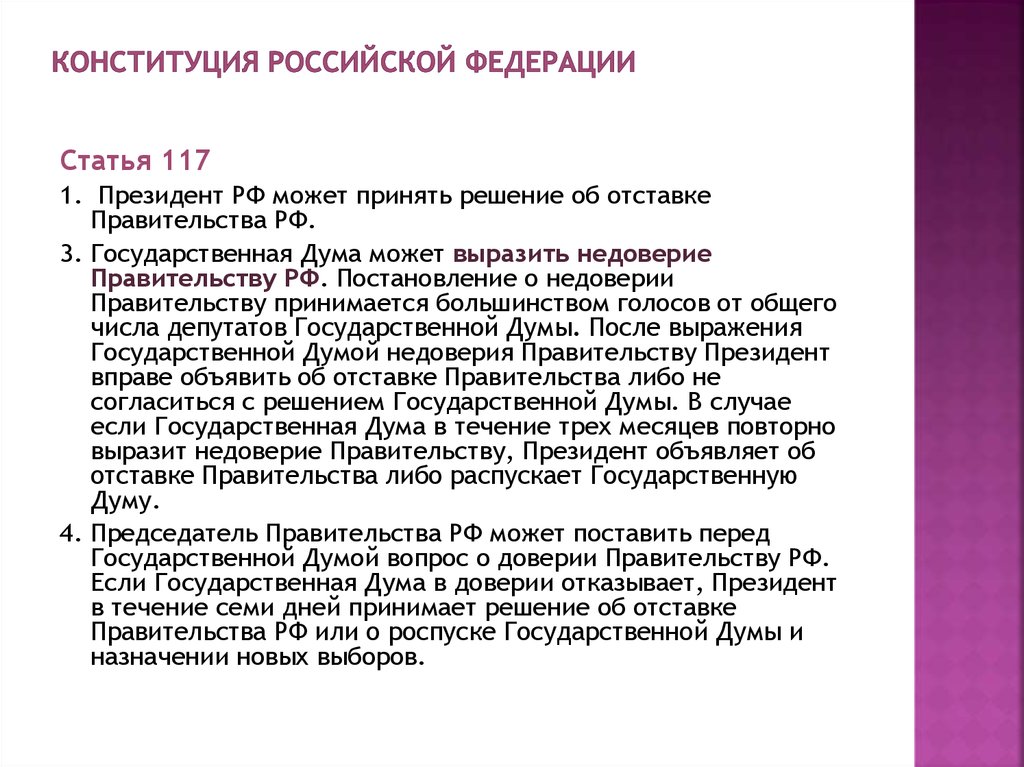 КОНСТИТУЦИЯ РОССИЙСКОЙ ФЕДЕРАЦИИ

Статья 117

1. Президент РФ может принять решение об отставке Правительства РФ.

3. Государственная Дума может выразить недоверие Правительству РФ. Постановление о недоверии Правительству принимается большинством голосов от общего числа депутатов Государственной Думы. После выражения Государственной Думой недоверия Правительству Президент вправе объявить об отставке Правительства либо не согласиться с решением Государственной Думы. В случае если Государственная Дума в течение трех месяцев повторно выразит недоверие Правительству, Президент объявляет об отставке Правительства либо распускает Государственную Думу.

4. Председатель Правительства РФ может поставить перед Государственной Думой вопрос о доверии Правительству РФ. Если Государственная Дума в доверии отказывает, Президент в течение семи дней принимает решение об отставке Правительства РФ или о роспуске Государственной Думы и назначении новых выборов.